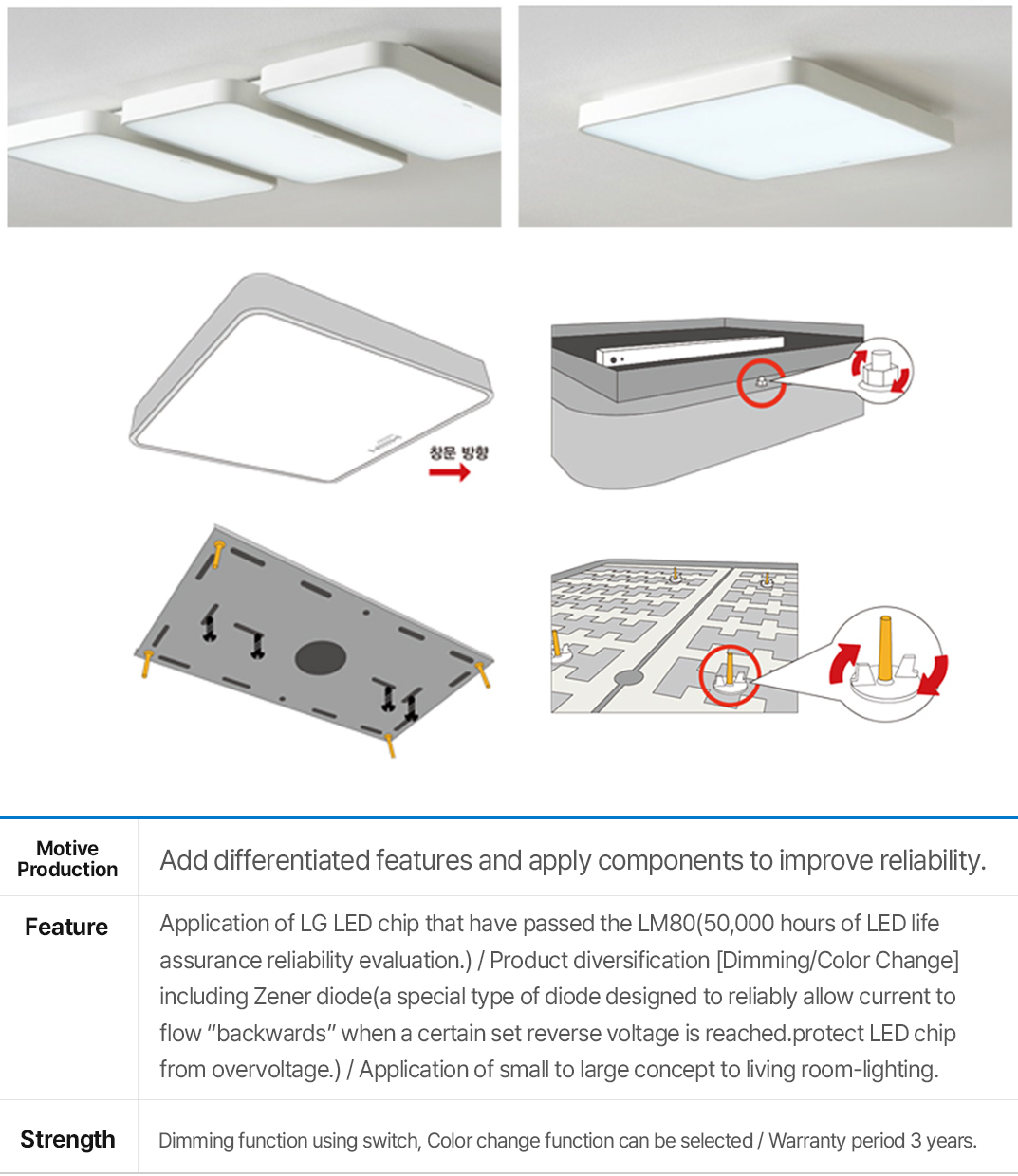 창문 방향

| Motive Production | Add differentiated features and apply components to improve reliability. |
|---|---|
| Feature | Application of LG LED chip that have passed the LM80(50,000 hours of LED life assurance reliability evaluation.) / Product diversification [Dimming/Color Change] including Zener diode(a special type of diode designed to reliably allow current to flow "backwards" when a certain set reverse voltage is reached.protect LED chip from overvoltage.) / Application of small to large concept to living room-lighting. |
| Strength | Dimming function using switch, Color change function can be selected / Warranty period 3 years. |